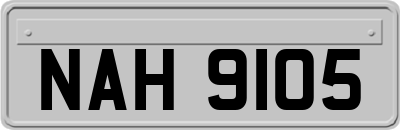 NAH 9105